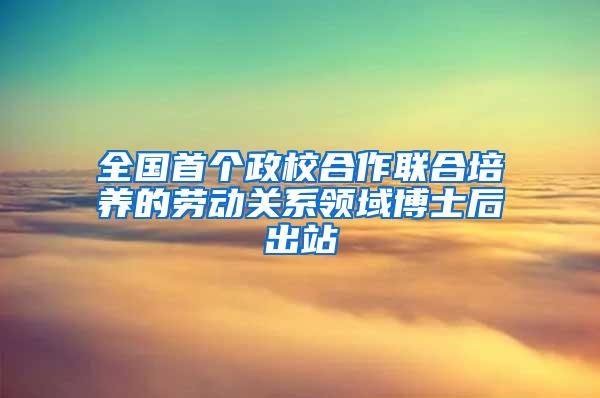 全国首个政校合作联合培养的劳动关系领域博士后出站